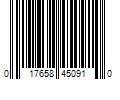 0 17658 45091 0